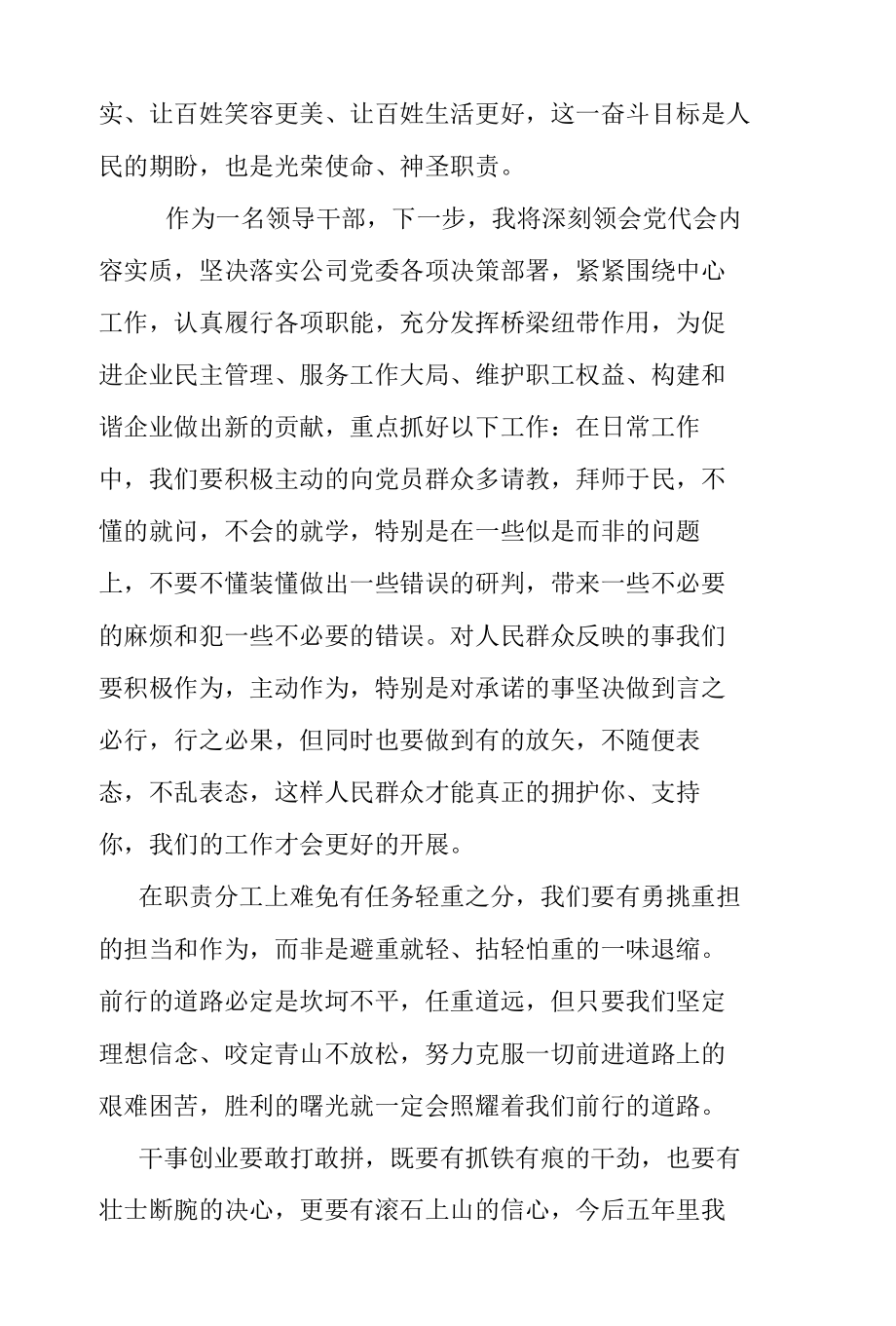 实、让百姓笑容更美、让百姓生活更好，这一奋斗目标是人民的期盼，也是光荣使命、神圣职责。

作为一名领导干部，下一步，我将深刻领会党代会内容实质，坚决落实公司党委各项决策部署，紧紧围绕中心工作，认真履行各项职能，充分发挥桥梁纽带作用，为促进企业民主管理、服务工作大局、维护职工权益、构建和谐企业做出新的贡献，重点抓好以下工作：在日常工作中，我们要积极主动的向党员群众多请教，拜师于民，不懂的就问，不会的就学，特别是在一些似是而非的问题上，不要不懂装懂做出一些错误的研判，带来一些不必要的麻烦和犯一些不必要的错误。对人民群众反映的事我们要积极作为，主动作为，特别是对承诺的事坚决做到言之必行，行之必果，但同时也要做到有的放矢，不随便表态，不乱表态，这样人民群众才能真正的拥护你、支持你，我们的工作才会更好的开展。

在职责分工上难免有任务轻重之分，我们要有勇挑重担的担当和作为，而非是避重就轻、拈轻怕重的一味退缩。前行的道路必定是坎坷不平，任重道远，但只要我们坚定理想信念、咬定青山不放松，努力克服一切前进道路上的艰难困苦，胜利的曙光就一定会照耀着我们前行的道路。

干事创业要敢打敢拼，既要有抓铁有痕的干劲，也要有壮士断腕的决心，更要有滚石上山的信心，今后五年里我